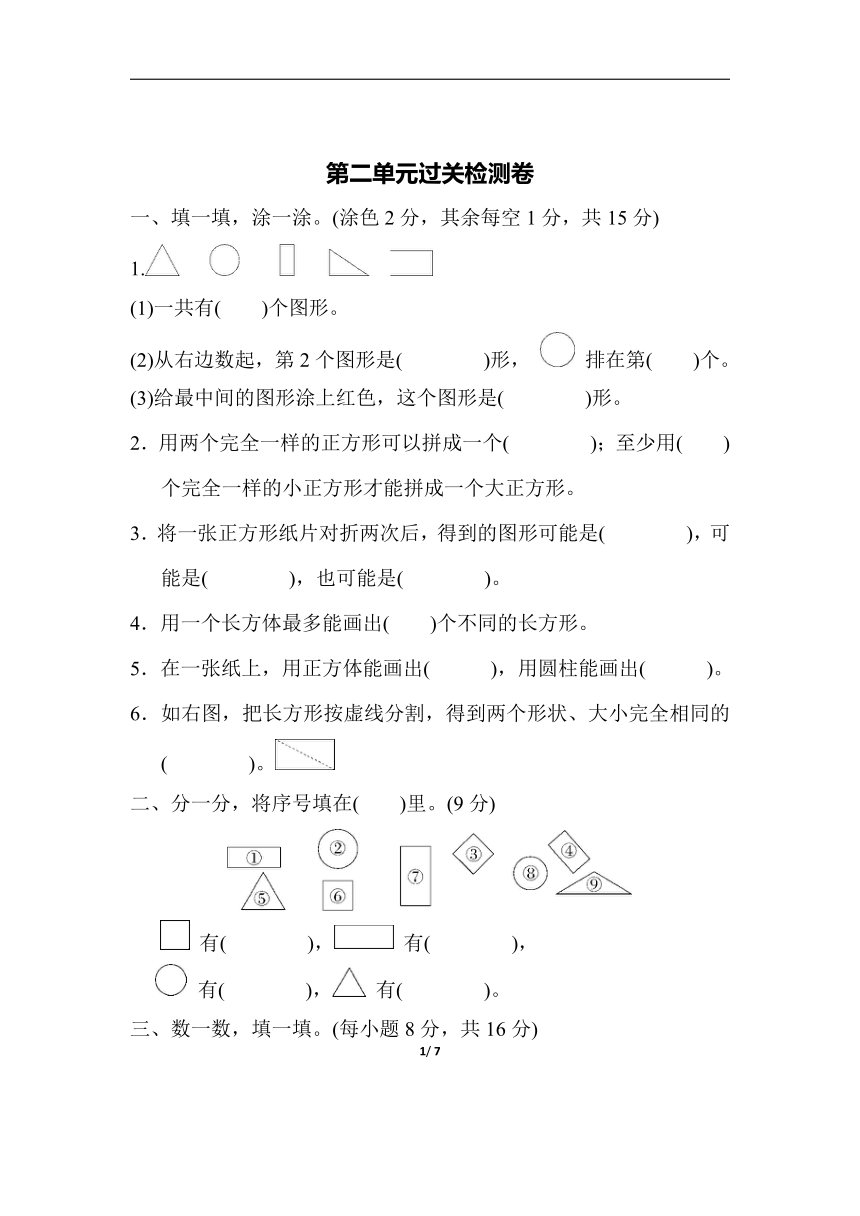 第二单元过关检测卷

一、填一填，涂一涂。(涂色 2 分，其余每空 1 分，共 15 分)

1.

(1)一共有(　　)个图形。

(2)从右边数起，第 2 个图形是(　　　　)形，　排在第(　　)个。

(3)给最中间的图形涂上红色，这个图形是(　　　　)形。

2．用两个完全一样的正方形可以拼成一个(　　　　)；至少用(　　)个完全一样的小正方形才能拼成一个大正方形。

3．将一张正方形纸片对折两次后，得到的图形可能是(　　　　)，可能是(　　　　)，也可能是(　　　　)。

4．用一个长方体最多能画出(　　)个不同的长方形。

5．在一张纸上，用正方体能画出(　　　)，用圆柱能画出(　　　)。

6．如右图，把长方形按虚线分割，得到两个形状、大小完全相同的(　　　　)。

二、分一分，将序号填在(　　)里。(9 分)

①　②　③　④　⑤　⑥　⑦　⑧　⑨

有(　　　　)，　有(　　　　)，

有(　　　　)，　有(　　　　)。

三、数一数，填一填。(每小题 8 分，共 16 分)

1/ 7